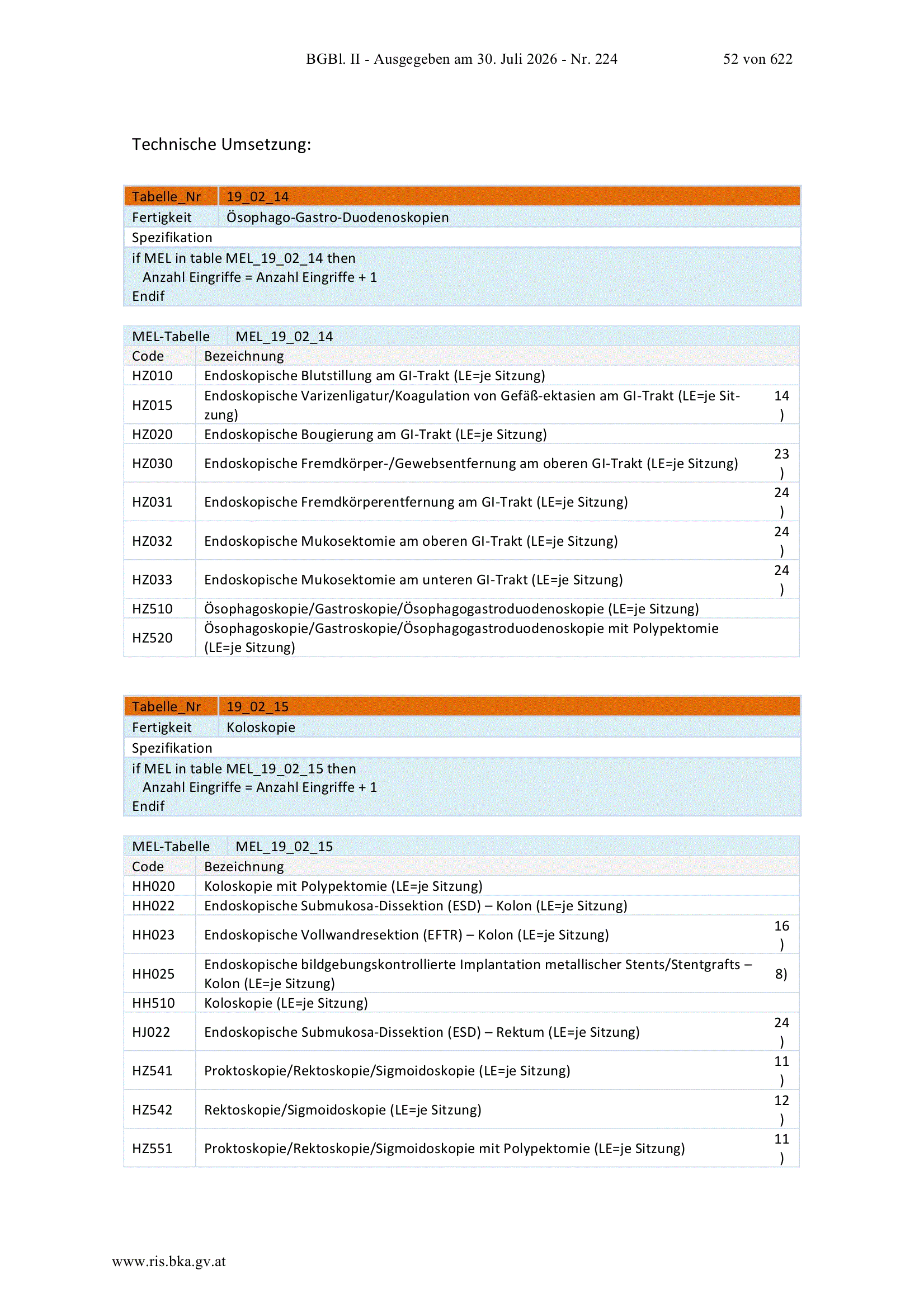 BGBl. II - Ausgegeben am 30. Juli 2026 - Nr. 224 52 von 622

Technische Umsetzung:

| Tabelle_Nr | 19_02_14 |
|---|---|
| Fertigkeit | Ösophago-Gastro-Duodenoskopien |
| Spezifikation | |
| if MEL in table MEL_19_02_14 then Anzahl Eingriffe = Anzahl Eingriffe + 1 Endif | |

| MEL-Tabelle | MEL_19_02_14 | |
|---|---|---|
| Code | Bezeichnung | |
| HZ010 | Endoskopische Blutstillung am GI-Trakt (LE=je Sitzung) | |
| HZ015 | Endoskopische Varizenligatur/Koagulation von Gefäß-ektasien am GI-Trakt (LE=je Sitzung) | 14) |
| HZ020 | Endoskopische Bougierung am GI-Trakt (LE=je Sitzung) | |
| HZ030 | Endoskopische Fremdkörper-/Gewebsentfernung am oberen GI-Trakt (LE=je Sitzung) | 23) |
| HZ031 | Endoskopische Fremdkörperentfernung am GI-Trakt (LE=je Sitzung) | 24) |
| HZ032 | Endoskopische Mukosektomie am oberen GI-Trakt (LE=je Sitzung) | 24) |
| HZ033 | Endoskopische Mukosektomie am unteren GI-Trakt (LE=je Sitzung) | 24) |
| HZ510 | Ösophagoskopie/Gastroskopie/Ösophagogastroduodenoskopie (LE=je Sitzung) | |
| HZ520 | Ösophagoskopie/Gastroskopie/Ösophagogastroduodenoskopie mit Polypektomie (LE=je Sitzung) | |

| Tabelle_Nr | 19_02_15 |
|---|---|
| Fertigkeit | Koloskopie |
| Spezifikation | |
| if MEL in table MEL_19_02_15 then Anzahl Eingriffe = Anzahl Eingriffe + 1 Endif | |

| MEL-Tabelle | MEL_19_02_15 | |
|---|---|---|
| Code | Bezeichnung | |
| HH020 | Koloskopie mit Polypektomie (LE=je Sitzung) | |
| HH022 | Endoskopische Submukosa-Dissektion (ESD) – Kolon (LE=je Sitzung) | |
| HH023 | Endoskopische Vollwandresektion (EFTR) – Kolon (LE=je Sitzung) | 16) |
| HH025 | Endoskopische bildgebungskontrollierte Implantation metallischer Stents/Stentgrafts – Kolon (LE=je Sitzung) | 8) |
| HH510 | Koloskopie (LE=je Sitzung) | |
| HJ022 | Endoskopische Submukosa-Dissektion (ESD) – Rektum (LE=je Sitzung) | 24) |
| HZ541 | Proktoskopie/Rektoskopie/Sigmoidoskopie (LE=je Sitzung) | 11) |
| HZ542 | Rektoskopie/Sigmoidoskopie (LE=je Sitzung) | 12) |
| HZ551 | Proktoskopie/Rektoskopie/Sigmoidoskopie mit Polypektomie (LE=je Sitzung) | 11) |

www.ris.bka.gv.at